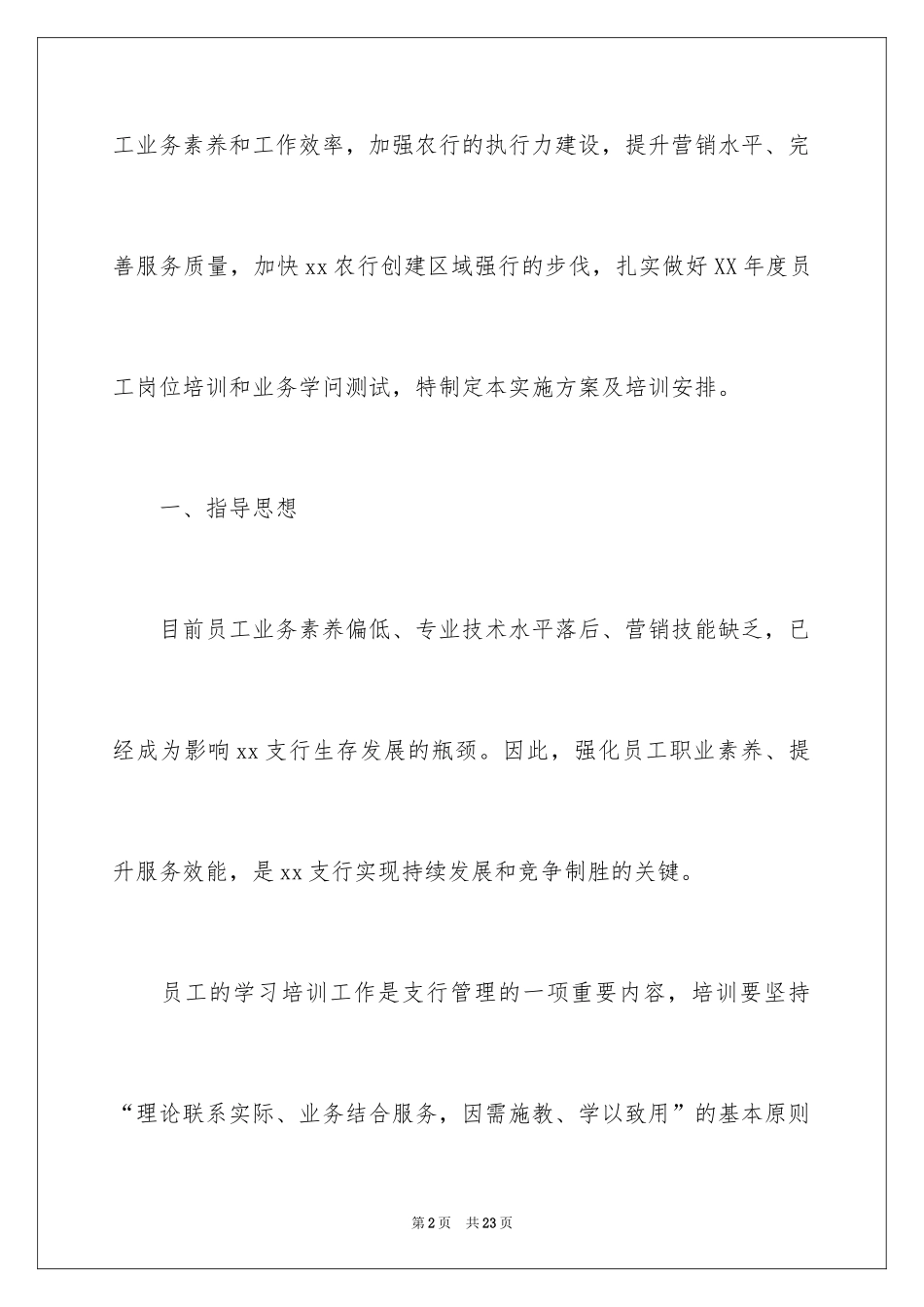 工业务素养和工作效率，加强农行的执行力建设，提升营销水平、完善服务质量，加快xx农行创建区域强行的步伐，扎实做好XX年度员工岗位培训和业务学问测试，特制定本实施方案及培训安排。

一、指导思想

目前员工业务素养偏低、专业技术水平落后、营销技能缺乏，已经成为影响xx支行生存发展的瓶颈。因此，强化员工职业素养、提升服务效能，是xx支行实现持续发展和竞争制胜的关键。

员工的学习培训工作是支行管理的一项重要内容，培训要坚持“理论联系实际、业务结合服务，因需施教、学以致用”的基本原则

第2页　共23页